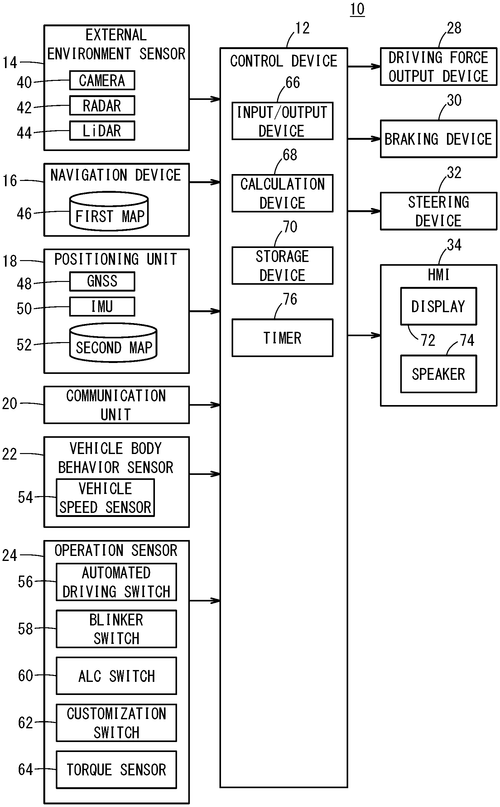 10

14 EXTERNAL ENVIRONMENT SENSOR
40 CAMERA
42 RADAR
44 LiDAR

16 NAVIGATION DEVICE
46 FIRST MAP

18 POSITIONING UNIT
48 GNSS
50 IMU
52 SECOND MAP

20 COMMUNICATION UNIT

22 VEHICLE BODY BEHAVIOR SENSOR
54 VEHICLE SPEED SENSOR

24 OPERATION SENSOR
56 AUTOMATED DRIVING SWITCH
58 BLINKER SWITCH
60 ALC SWITCH
62 CUSTOMIZATION SWITCH
64 TORQUE SENSOR

12 CONTROL DEVICE
66 INPUT/OUTPUT DEVICE
68 CALCULATION DEVICE
70 STORAGE DEVICE
76 TIMER

28 DRIVING FORCE OUTPUT DEVICE
30 BRAKING DEVICE
32 STEERING DEVICE
34 HMI
DISPLAY 72
74 SPEAKER